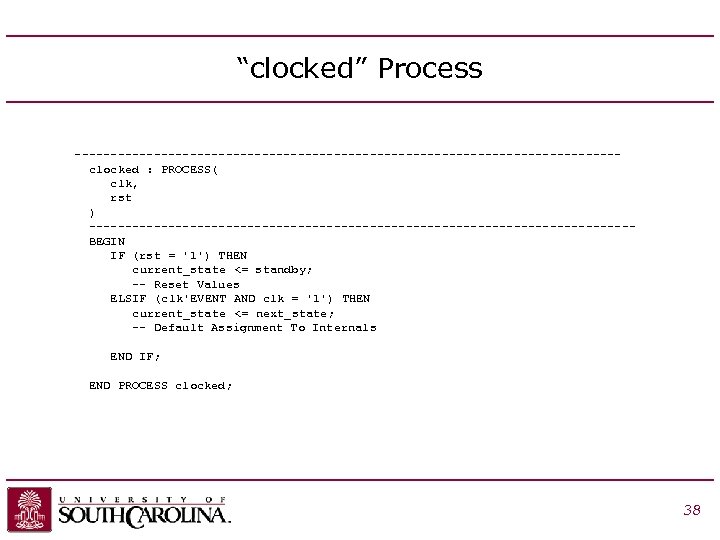 "clocked" Process

----------------------------------------------------------------------------
clocked : PROCESS(
   clk,
   rst
)
----------------------------------------------------------------------------
BEGIN
   IF (rst = '1') THEN
      current_state <= standby;
      -- Reset Values
   ELSIF (clk'EVENT AND clk = '1') THEN
      current_state <= next_state;
      -- Default Assignment To Internals

   END IF;

END PROCESS clocked;

UNIVERSITY OF
SOUTH CAROLINA.

38